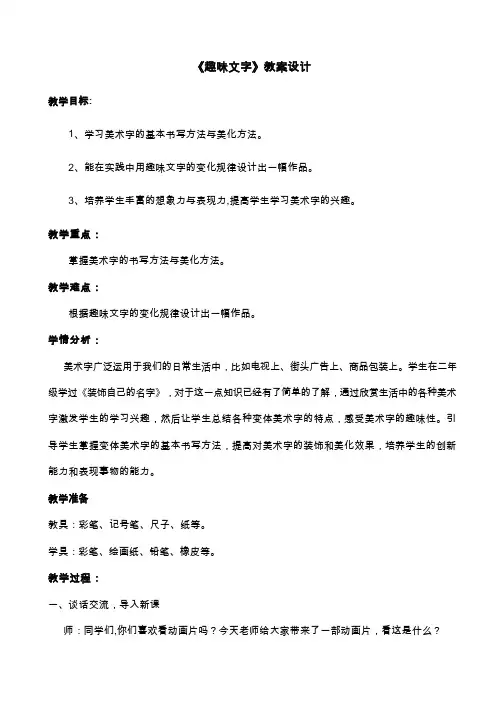 《趣味文字》教案设计

教学目标:

1、学习美术字的基本书写方法与美化方法。

2、能在实践中用趣味文字的变化规律设计出一幅作品。

3、培养学生丰富的想象力与表现力,提高学生学习美术字的兴趣。

教学重点：

掌握美术字的书写方法与美化方法。

教学难点：

根据趣味文字的变化规律设计出一幅作品。

学情分析：

美术字广泛运用于我们的日常生活中，比如电视上、街头广告上、商品包装上。学生在二年级学过《装饰自己的名字》，对于这一点知识已经有了简单的了解，通过欣赏生活中的各种美术字激发学生的学习兴趣，然后让学生总结各种变体美术字的特点，感受美术字的趣味性。引导学生掌握变体美术字的基本书写方法，提高对美术字的装饰和美化效果，培养学生的创新能力和表现事物的能力。

教学准备

教具：彩笔、记号笔、尺子、纸等。

学具：彩笔、绘画纸、铅笔、橡皮等。

教学过程：

一、谈话交流，导入新课

师：同学们,你们喜欢看动画片吗？今天老师给大家带来了一部动画片，看这是什么？